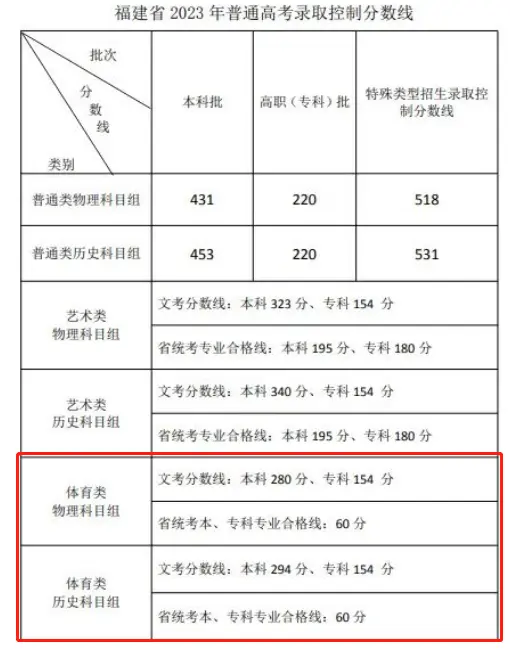 福建省 2023 年普通高考录取控制分数线

| 批次 分数线 类别 | 本科批 | 高职（专科）批 | 特殊类型招生录取控制分数线 |
|---|---|---|---|
| 普通类物理科目组 | 431 | 220 | 518 |
| 普通类历史科目组 | 453 | 220 | 531 |
| 艺术类 物理科目组 | 文考分数线：本科 323 分、专科 154 分 | | |
| | 省统考专业合格线：本科 195 分、专科 180 分 | | |
| 艺术类 历史科目组 | 文考分数线：本科 340 分、专科 154 分 | | |
| | 省统考专业合格线：本科 195 分、专科 180 分 | | |
| 体育类 物理科目组 | 文考分数线：本科 280 分、专科 154 分 | | |
| | 省统考本、专科专业合格线：60 分 | | |
| 体育类 历史科目组 | 文考分数线：本科 294 分、专科 154 分 | | |
| | 省统考本、专科专业合格线：60 分 | | |